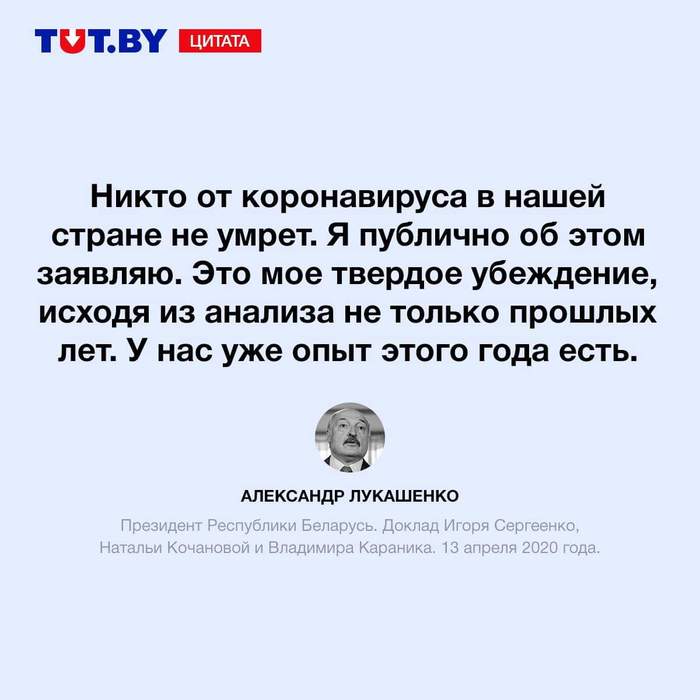 TUT.BY ЦИТАТА

Никто от коронавируса в нашей стране не умрет. Я публично об этом заявляю. Это мое твердое убеждение, исходя из анализа не только прошлых лет. У нас уже опыт этого года есть.

АЛЕКСАНДР ЛУКАШЕНКО

Президент Республики Беларусь. Доклад Игоря Сергеенко, Натальи Кочановой и Владимира Караника. 13 апреля 2020 года.